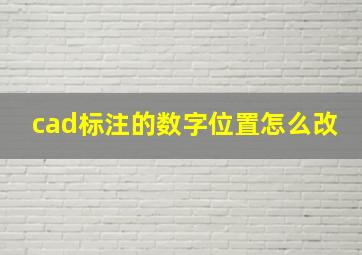 cad标注的数字位置怎么改